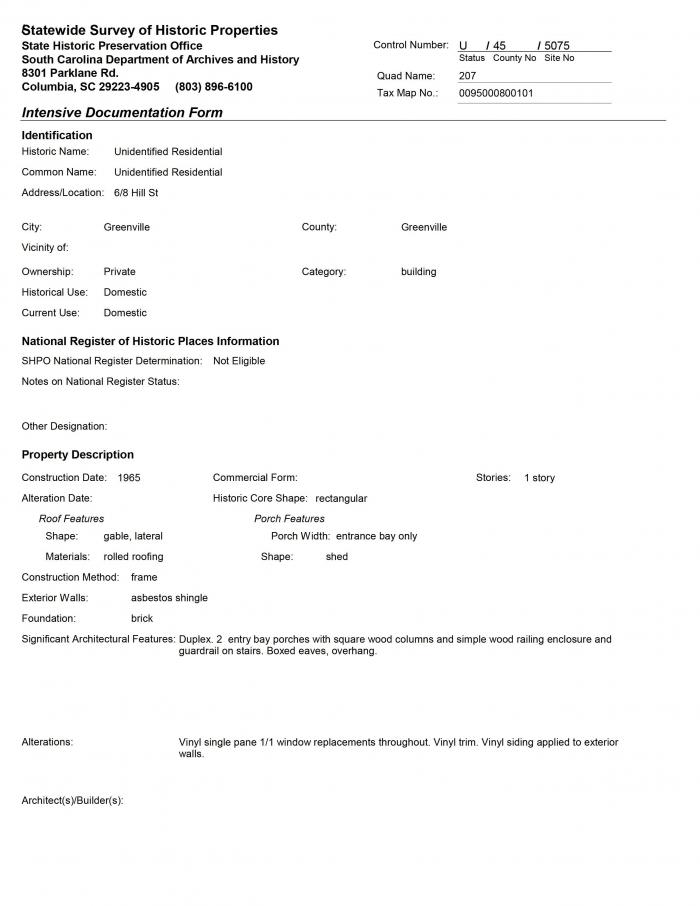 Statewide Survey of Historic Properties
State Historic Preservation Office
South Carolina Department of Archives and History
8301 Parklane Rd.
Columbia, SC 29223-4905 (803) 896-6100

Control Number: U / 45 / 5075
Status County No Site No
Quad Name: 207
Tax Map No.: 0095000800101

Intensive Documentation Form

Identification
Historic Name: Unidentified Residential
Common Name: Unidentified Residential
Address/Location: 6/8 Hill St

City: Greenville
County: Greenville
Vicinity of:
Ownership: Private
Category: building
Historical Use: Domestic
Current Use: Domestic

National Register of Historic Places Information
SHPO National Register Determination: Not Eligible
Notes on National Register Status:

Other Designation:

Property Description
Construction Date: 1965
Commercial Form:
Stories: 1 story
Alteration Date:
Historic Core Shape: rectangular
Roof Features
Shape: gable, lateral
Materials: rolled roofing
Porch Features
Porch Width: entrance bay only
Shape: shed
Construction Method: frame
Exterior Walls: asbestos shingle
Foundation: brick
Significant Architectural Features: Duplex. 2 entry bay porches with square wood columns and simple wood railing enclosure and guardrail on stairs. Boxed eaves, overhang.

Alterations: Vinyl single pane 1/1 window replacements throughout. Vinyl trim. Vinyl siding applied to exterior walls.

Architect(s)/Builder(s):